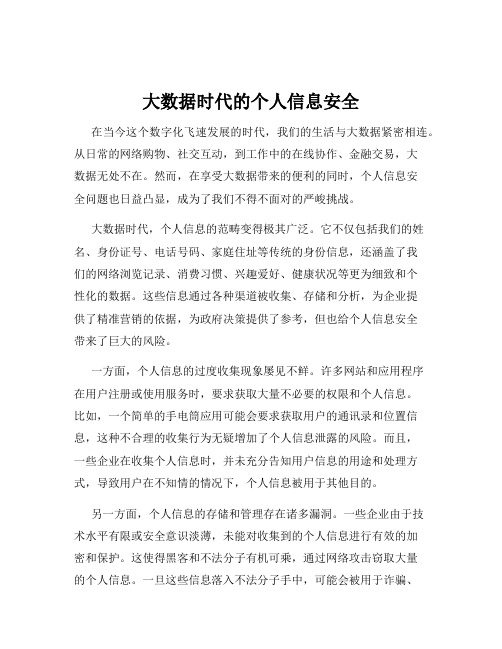 大数据时代的个人信息安全

在当今这个数字化飞速发展的时代，我们的生活与大数据紧密相连。从日常的网络购物、社交互动，到工作中的在线协作、金融交易，大数据无处不在。然而，在享受大数据带来的便利的同时，个人信息安全问题也日益凸显，成为了我们不得不面对的严峻挑战。

大数据时代，个人信息的范畴变得极其广泛。它不仅包括我们的姓名、身份证号、电话号码、家庭住址等传统的身份信息，还涵盖了我们的网络浏览记录、消费习惯、兴趣爱好、健康状况等更为细致和个性化的数据。这些信息通过各种渠道被收集、存储和分析，为企业提供了精准营销的依据，为政府决策提供了参考，但也给个人信息安全带来了巨大的风险。

一方面，个人信息的过度收集现象屡见不鲜。许多网站和应用程序在用户注册或使用服务时，要求获取大量不必要的权限和个人信息。比如，一个简单的手电筒应用可能会要求获取用户的通讯录和位置信息，这种不合理的收集行为无疑增加了个人信息泄露的风险。而且，一些企业在收集个人信息时，并未充分告知用户信息的用途和处理方式，导致用户在不知情的情况下，个人信息被用于其他目的。

另一方面，个人信息的存储和管理存在诸多漏洞。一些企业由于技术水平有限或安全意识淡薄，未能对收集到的个人信息进行有效的加密和保护。这使得黑客和不法分子有机可乘，通过网络攻击窃取大量的个人信息。一旦这些信息落入不法分子手中，可能会被用于诈骗、